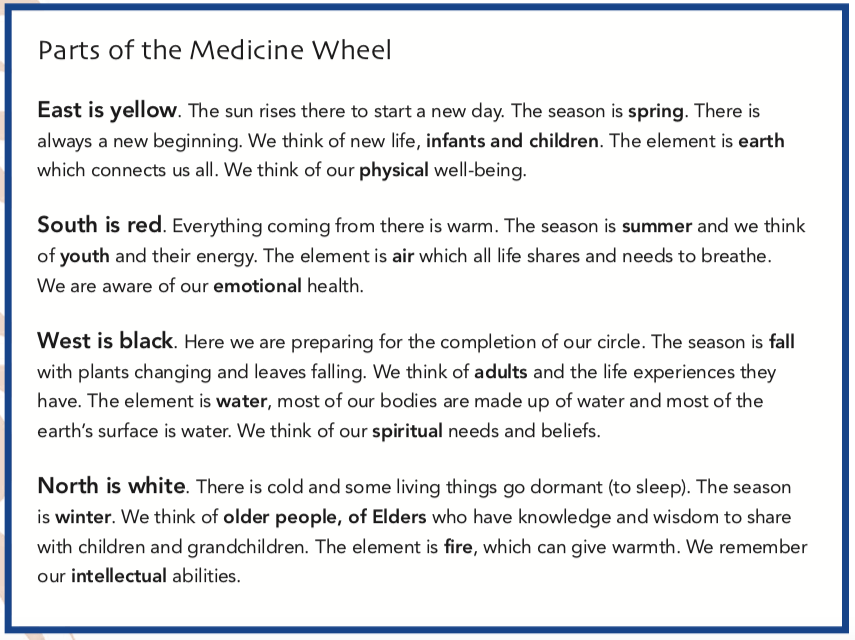 Parts of the Medicine Wheel

East is yellow. The sun rises there to start a new day. The season is spring. There is always a new beginning. We think of new life, infants and children. The element is earth which connects us all. We think of our physical well-being.

South is red. Everything coming from there is warm. The season is summer and we think of youth and their energy. The element is air which all life shares and needs to breathe. We are aware of our emotional health.

West is black. Here we are preparing for the completion of our circle. The season is fall with plants changing and leaves falling. We think of adults and the life experiences they have. The element is water, most of our bodies are made up of water and most of the earth's surface is water. We think of our spiritual needs and beliefs.

North is white. There is cold and some living things go dormant (to sleep). The season is winter. We think of older people, of Elders who have knowledge and wisdom to share with children and grandchildren. The element is fire, which can give warmth. We remember our intellectual abilities.